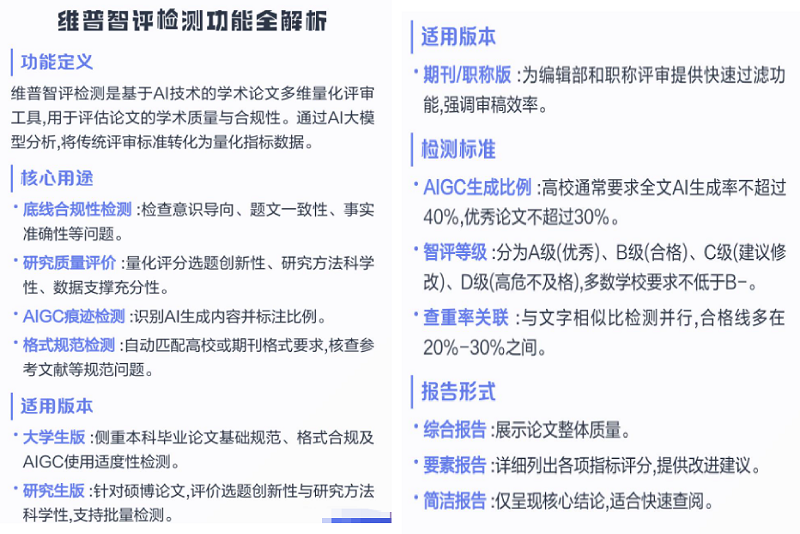 维普智评检测功能全解析

功能定义

维普智评检测是基于AI技术的学术论文多维量化评审工具,用于评估论文的学术质量与合规性。通过AI大模型分析,将传统评审标准转化为量化指标数据。

核心用途

· 底线合规性检测 :检查意识导向、题文一致性、事实准确性等问题。

· 研究质量评价 :量化评分选题创新性、研究方法科学性、数据支撑充分性。

· AIGC痕迹检测 :识别AI生成内容并标注比例。

· 格式规范检测 :自动匹配高校或期刊格式要求,核查参考文献等规范问题。

适用版本

· 大学生版 :侧重本科毕业论文基础规范、格式合规及AIGC使用适度性检测。

· 研究生版 :针对硕博论文,评价选题创新性与研究方法科学性,支持批量检测。

适用版本

· 期刊/职称版 :为编辑部和职称评审提供快速过滤功能,强调审稿效率。

检测标准

· AIGC生成比例 :高校通常要求全文AI生成率不超过40%,优秀论文不超过30%。

· 智评等级 :分为A级(优秀)、B级(合格)、C级(建议修改)、D级(高危不及格),多数学校要求不低于B-。

· 查重率关联 :与文字相似比检测并行,合格线多在20%-30%之间。

报告形式

· 综合报告 :展示论文整体质量。

· 要素报告 :详细列出各项指标评分,提供改进建议。

· 简洁报告 :仅呈现核心结论,适合快速查阅。